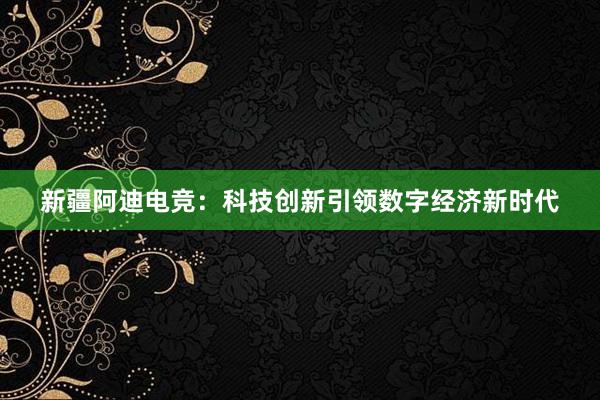 新疆阿迪电竞：科技创新引领数字经济新时代